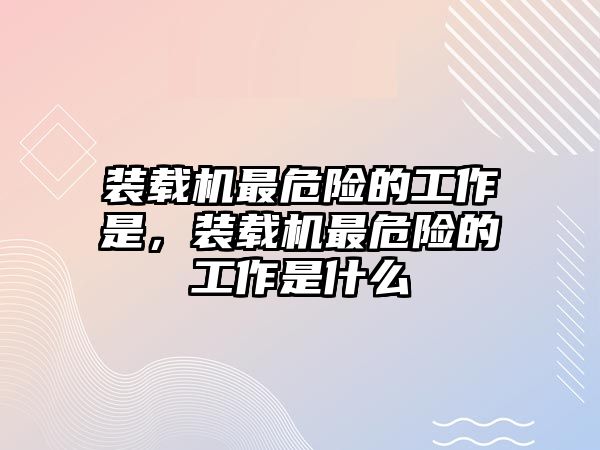 装载机最危险的工作是，装载机最危险的工作是什么